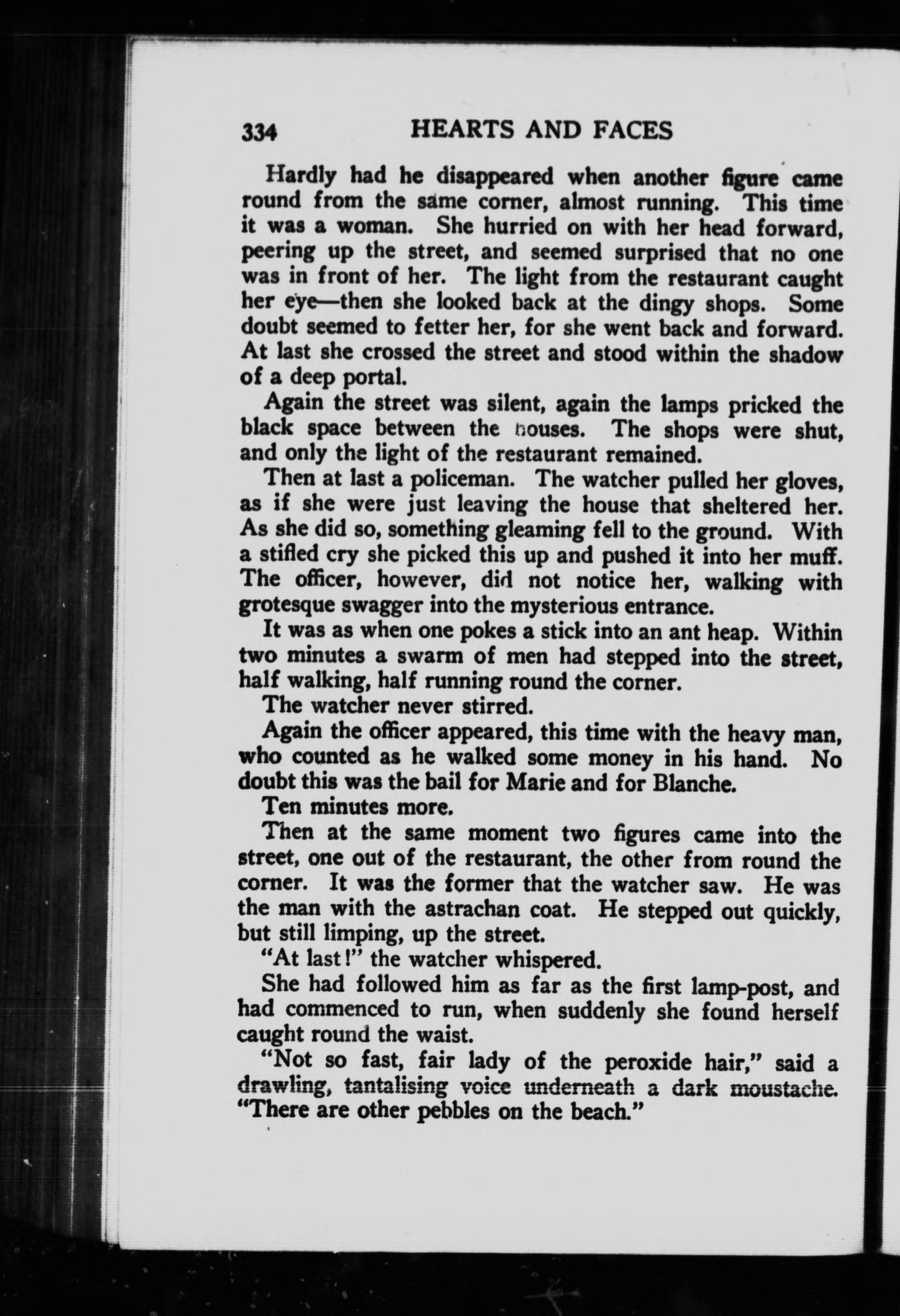 334 HEARTS AND FACES

Hardly had he disappeared when another figure came round from the same corner, almost running. This time it was a woman. She hurried on with her head forward, peering up the street, and seemed surprised that no one was in front of her. The light from the restaurant caught her eye—then she looked back at the dingy shops. Some doubt seemed to fetter her, for she went back and forward. At last she crossed the street and stood within the shadow of a deep portal.

Again the street was silent, again the lamps pricked the black space between the houses. The shops were shut, and only the light of the restaurant remained.

Then at last a policeman. The watcher pulled her gloves, as if she were just leaving the house that sheltered her. As she did so, something gleaming fell to the ground. With a stifled cry she picked this up and pushed it into her muff. The officer, however, did not notice her, walking with grotesque swagger into the mysterious entrance.

It was as when one pokes a stick into an ant heap. Within two minutes a swarm of men had stepped into the street, half walking, half running round the corner.

The watcher never stirred.

Again the officer appeared, this time with the heavy man, who counted as he walked some money in his hand. No doubt this was the bail for Marie and for Blanche.

Ten minutes more.

Then at the same moment two figures came into the street, one out of the restaurant, the other from round the corner. It was the former that the watcher saw. He was the man with the astrachan coat. He stepped out quickly, but still limping, up the street.

"At last!" the watcher whispered.

She had followed him as far as the first lamp-post, and had commenced to run, when suddenly she found herself caught round the waist.

"Not so fast, fair lady of the peroxide hair," said a drawling, tantalising voice underneath a dark moustache. "There are other pebbles on the beach."